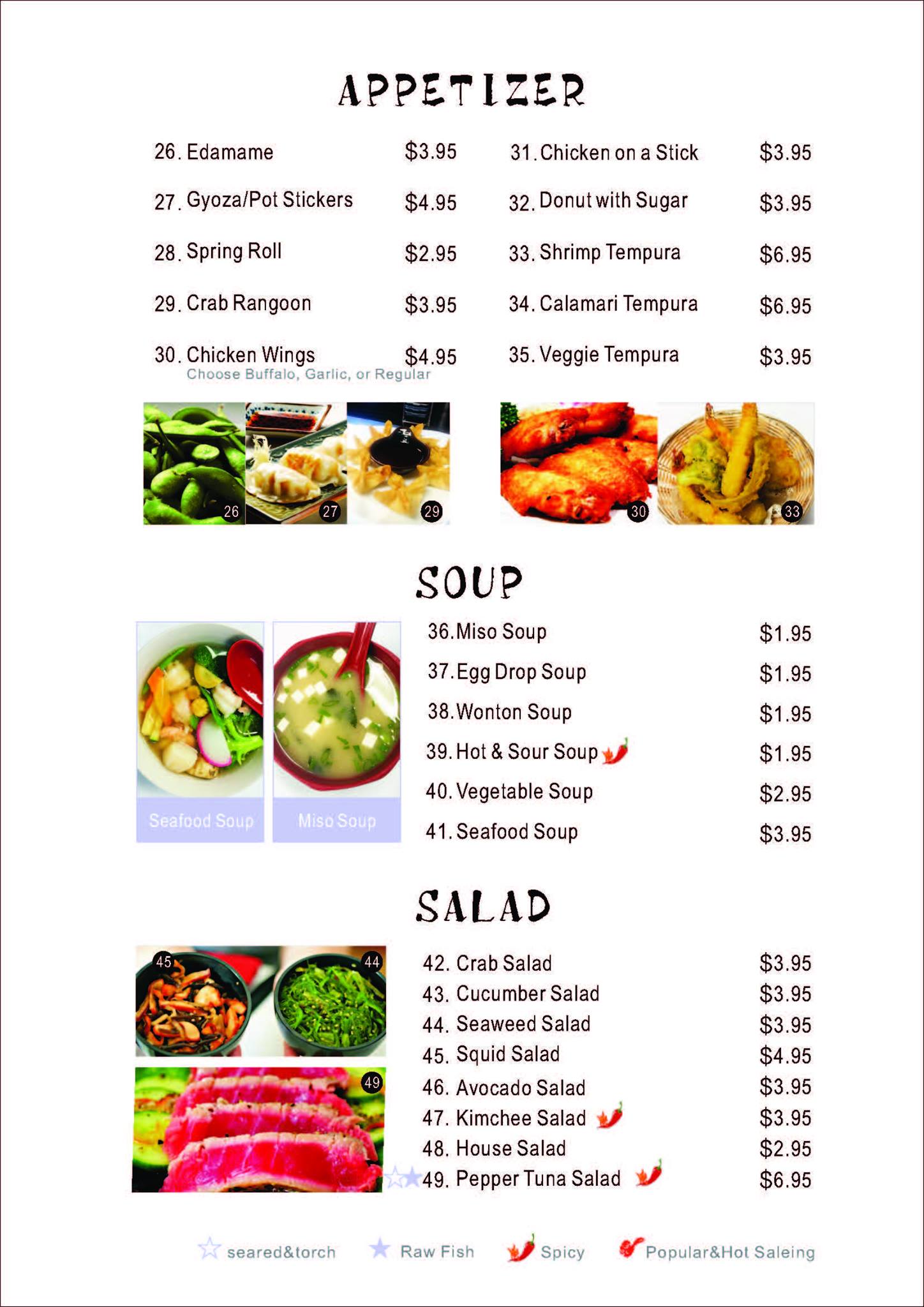 APPETIZER

26. Edamame $3.95

27. Gyoza/Pot Stickers $4.95

28. Spring Roll $2.95

29. Crab Rangoon $3.95

30. Chicken Wings $4.95
Choose Buffalo, Garlic, or Regular

31. Chicken on a Stick $3.95

32. Donut with Sugar $3.95

33. Shrimp Tempura $6.95

34. Calamari Tempura $6.95

35. Veggie Tempura $3.95

26 27 29 30 33

SOUP

Seafood Soup Miso Soup

36. Miso Soup $1.95

37. Egg Drop Soup $1.95

38. Wonton Soup $1.95

39. Hot & Sour Soup $1.95

40. Vegetable Soup $2.95

41. Seafood Soup $3.95

SALAD

45 44 49

42. Crab Salad $3.95
43. Cucumber Salad $3.95
44. Seaweed Salad $3.95
45. Squid Salad $4.95
46. Avocado Salad $3.95
47. Kimchee Salad $3.95
48. House Salad $2.95
49. Pepper Tuna Salad $6.95

seared&torch Raw Fish Spicy Popular&Hot Saleing